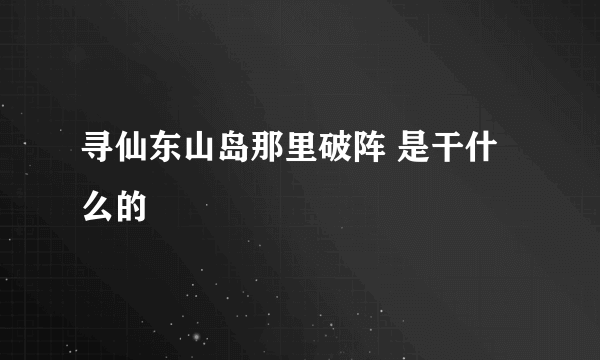 寻仙东山岛那里破阵 是干什么的